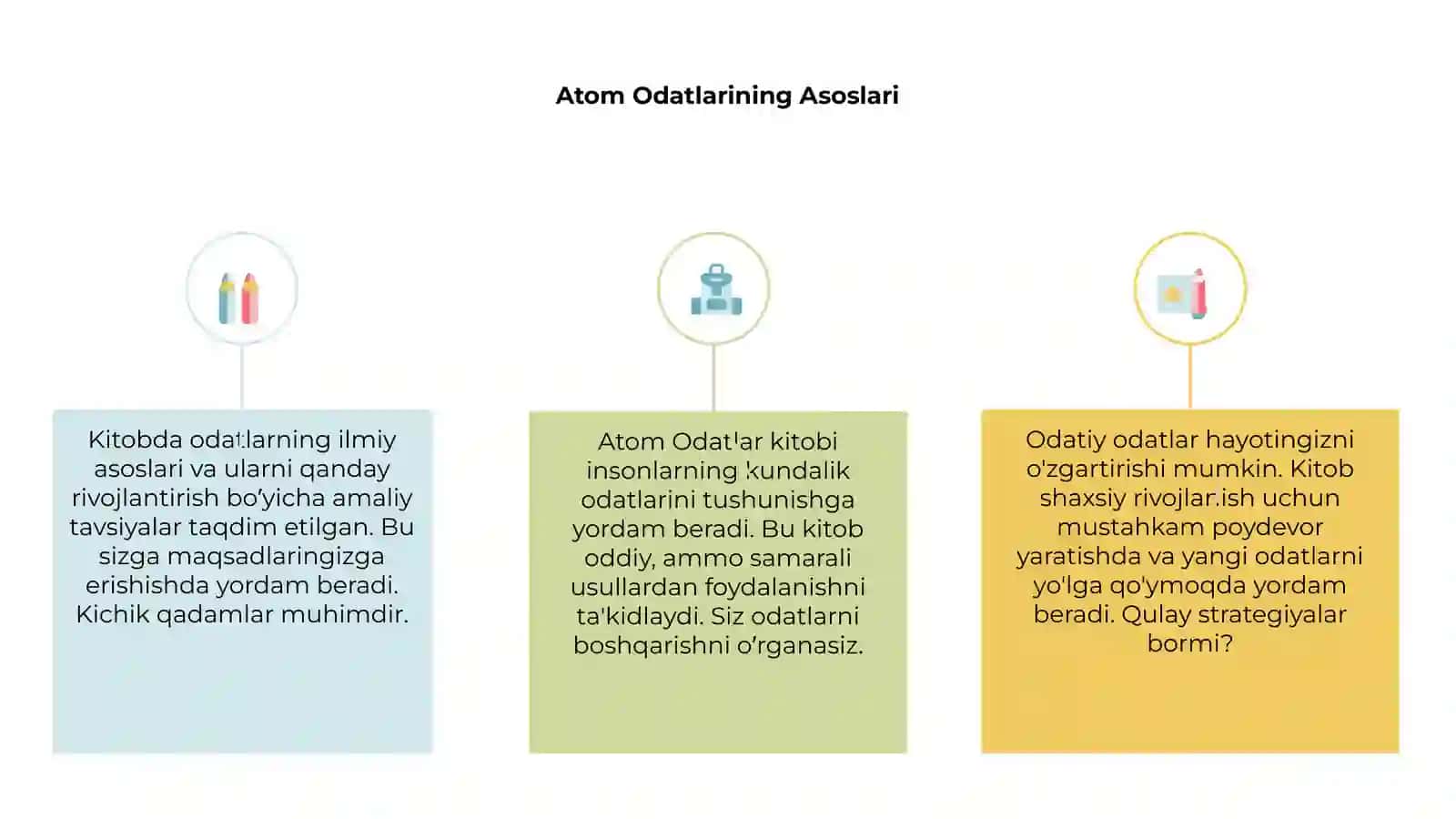 Atom Odatlarining Asoslari

Kitobda odatlarning ilmiy asoslari va ularni qanday rivojlantirish bo'yicha amaliy tavsiyalar taqdim etilgan. Bu sizga maqsadlaringizga erishishda yordam beradi. Kichik qadamlar muhimdir.

Atom Odatlar kitobi insonlarning kundalik odatlarini tushunishga yordam beradi. Bu kitob oddiy, ammo samarali usullardan foydalanishni ta'kidlaydi. Siz odatlarni boshqarishni o'rganasiz.

Odatiy odatlar hayotingizni o'zgartirishi mumkin. Kitob shaxsiy rivojlanish uchun mustahkam poydevor yaratishda va yangi odatlarni yo'lga qo'ymoqda yordam beradi. Qulay strategiyalar bormi?